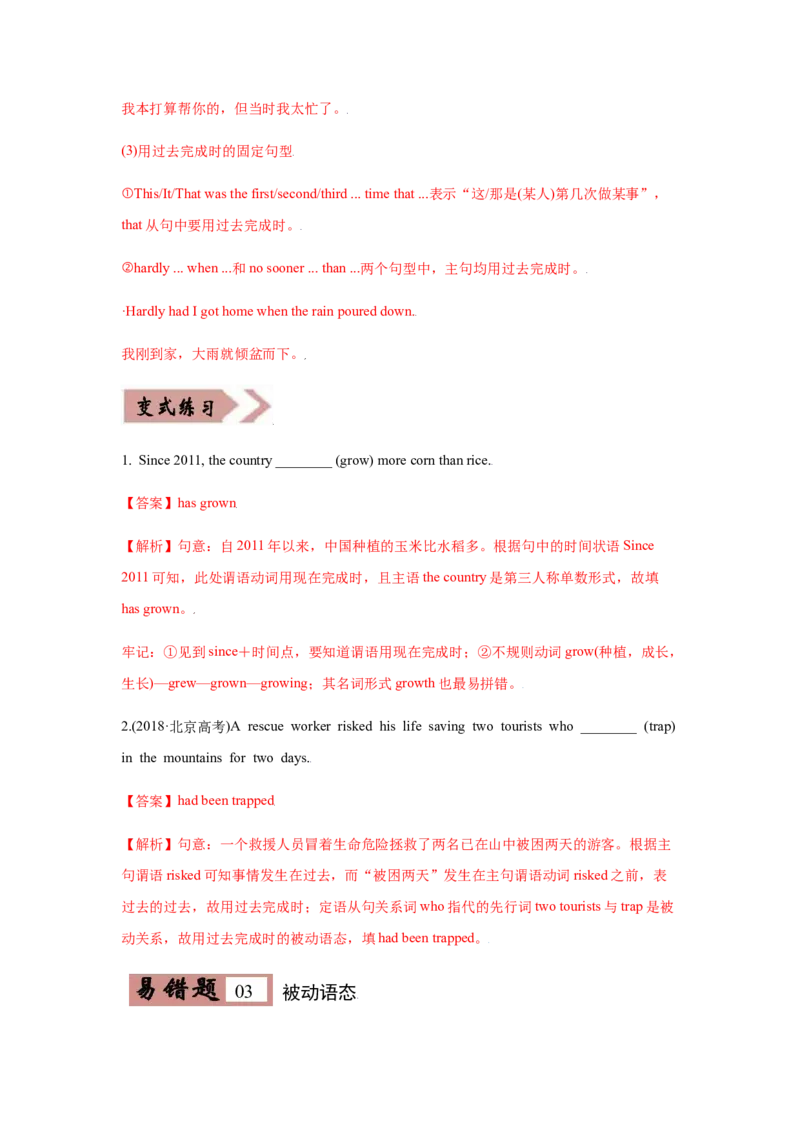 我本打算帮你的，但当时我太忙了。

(3)用过去完成时的固定句型

①This/It/That was the first/second/third ... time that ...表示“这/那是(某人)第几次做某事”，that从句中要用过去完成时。

②hardly ... when ...和no sooner ... than ...两个句型中，主句均用过去完成时。

·Hardly had I got home when the rain poured down.

我刚到家，大雨就倾盆而下。

变式练习

1. Since 2011, the country ____ (grow) more corn than rice.

【答案】has grown

【解析】句意：自2011年以来，中国种植的玉米比水稻多。根据句中的时间状语Since 2011可知，此处谓语动词用现在完成时，且主语the country是第三人称单数形式，故填has grown。

牢记：①见到since+时间点，要知道谓语用现在完成时；②不规则动词grow(种植，成长，生长)—grew—grown—growing；其名词形式growth也最易拼错。

2.(2018·北京高考)A rescue worker risked his life saving two tourists who ____ (trap) in the mountains for two days.

【答案】had been trapped

【解析】句意：一个救援人员冒着生命危险拯救了两名已在山中被困两天的游客。根据主句谓语risked可知事情发生在过去，而“被困两天”发生在主句谓语动词risked之前，表过去的过去，故用过去完成时；定语从句关系词who指代的先行词two tourists与trap是被动关系，故用过去完成时的被动语态，填had been trapped。

易错题 03 被动语态